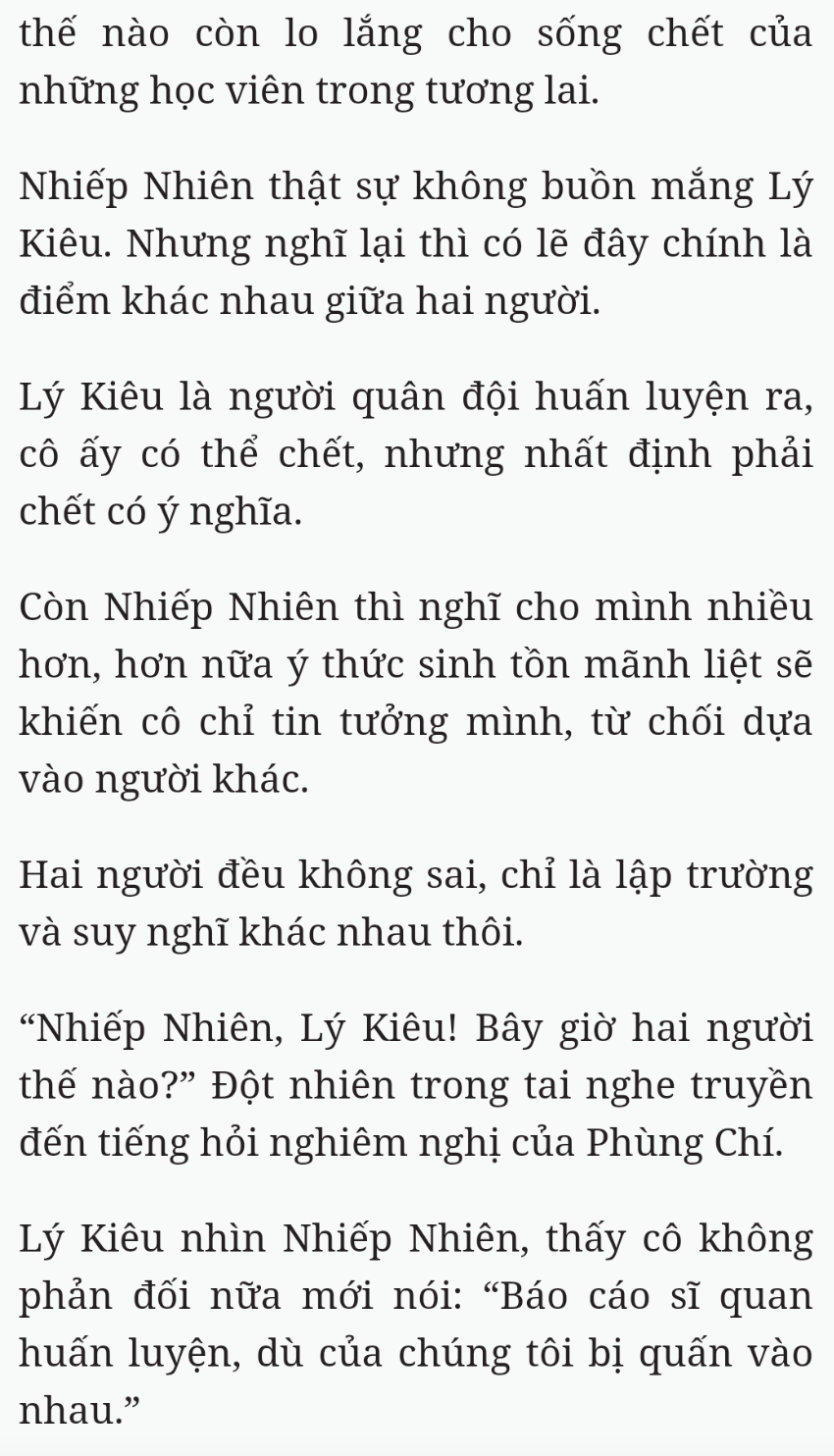 thế nào còn lo lắng cho sống chết của những học viên trong tương lai.

Nhiếp Nhiên thật sự không buồn mắng Lý Kiêu. Nhưng nghĩ lại thì có lẽ đây chính là điểm khác nhau giữa hai người.

Lý Kiêu là người quân đội huấn luyện ra, cô ấy có thể chết, nhưng nhất định phải chết có ý nghĩa.

Còn Nhiếp Nhiên thì nghĩ cho mình nhiều hơn, hơn nữa ý thức sinh tồn mãnh liệt sẽ khiến cô chỉ tin tưởng mình, từ chối dựa vào người khác.

Hai người đều không sai, chỉ là lập trường và suy nghĩ khác nhau thôi.

“Nhiếp Nhiên, Lý Kiêu! Bây giờ hai người thế nào?” Đột nhiên trong tai nghe truyền đến tiếng hỏi nghiêm nghị của Phùng Chí.

Lý Kiêu nhìn Nhiếp Nhiên, thấy cô không phản đối nữa mới nói: “Báo cáo sĩ quan huấn luyện, dù của chúng tôi bị quấn vào nhau.”